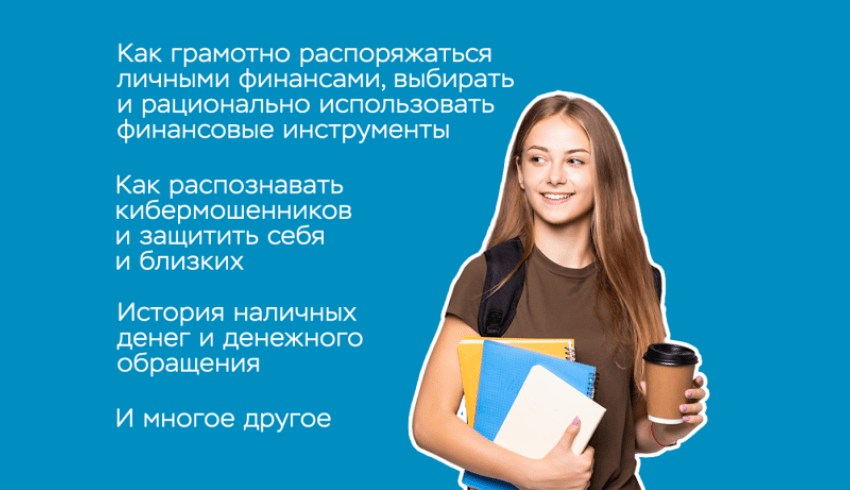 Как грамотно распоряжаться личными финансами, выбирать и рационально использовать финансовые инструменты

Как распознавать кибермошенников и защитить себя и близких

История наличных денег и денежного обращения

И многое другое